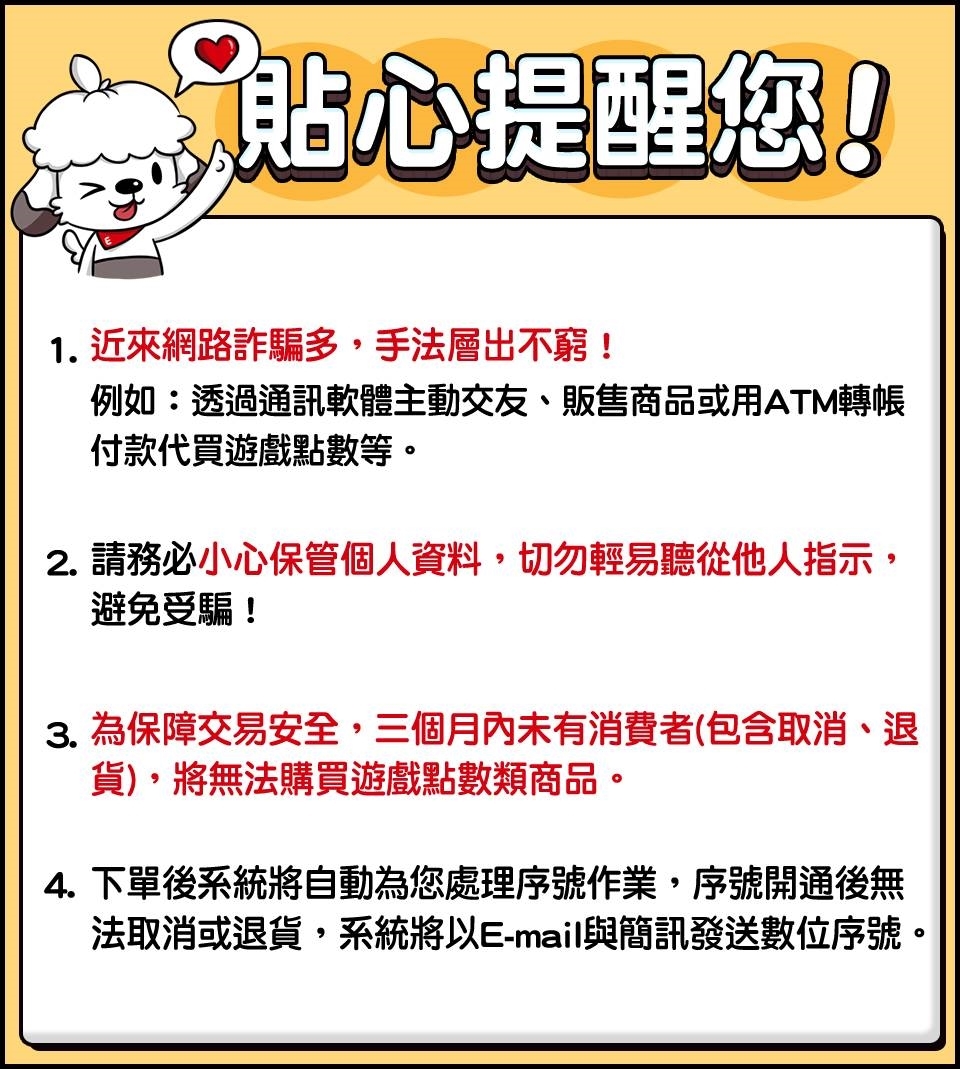 貼心提醒您！

1. 近來網路詐騙多，手法層出不窮！
例如：透過通訊軟體主動交友、販售商品或用ATM轉帳付款代買遊戲點數等。

2. 請務必小心保管個人資料，切勿輕易聽從他人指示，避免受騙！

3. 為保障交易安全，三個月內未有消費者(包含取消、退貨)，將無法購買遊戲點數類商品。

4. 下單後系統將自動為您處理序號作業，序號開通後無法取消或退貨，系統將以E-mail與簡訊發送數位序號。